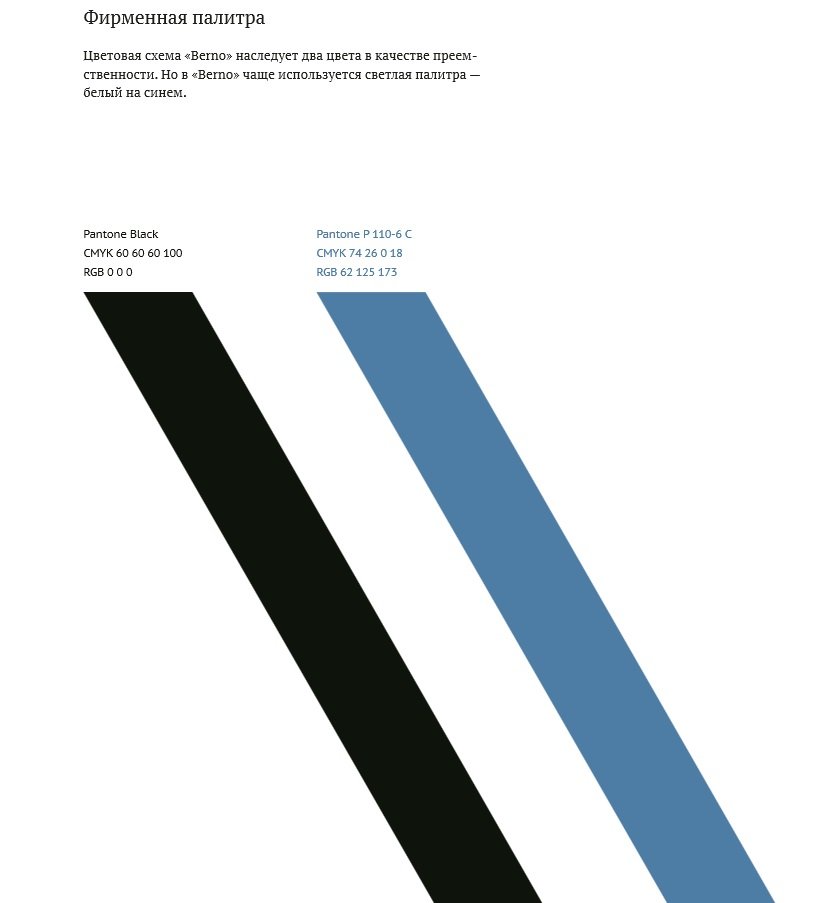 Фирменная палитра

Цветовая схема «Berno» наследует два цвета в качестве преемственности. Но в «Berno» чаще используется светлая палитра — белый на синем.

Pantone Black
CMYK 60 60 60 100
RGB 0 0 0

Pantone P 110-6 C
CMYK 74 26 0 18
RGB 62 125 173